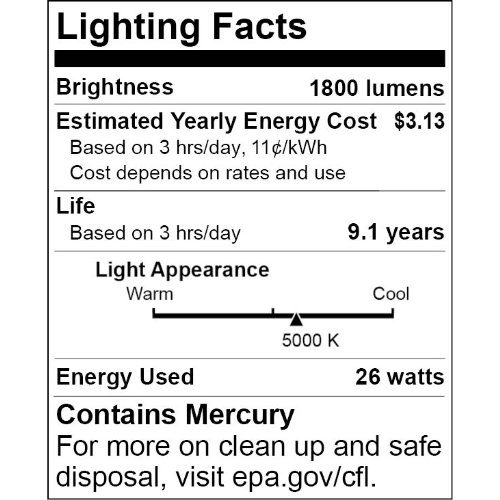 Lighting Facts

Brightness 1800 lumens

Estimated Yearly Energy Cost $3.13
Based on 3 hrs/day, 11¢/kWh
Cost depends on rates and use

Life
Based on 3 hrs/day 9.1 years

Light Appearance
Warm Cool
5000 K

Energy Used 26 watts

Contains Mercury
For more on clean up and safe disposal, visit epa.gov/cfl.